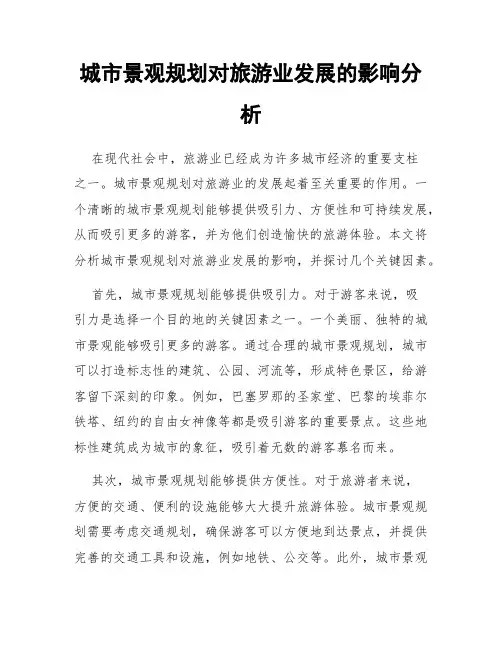 城市景观规划对旅游业发展的影响分析

在现代社会中，旅游业已经成为许多城市经济的重要支柱之一。城市景观规划对旅游业的发展起着至关重要的作用。一个清晰的城市景观规划能够提供吸引力、方便性和可持续发展，从而吸引更多的游客，并为他们创造愉快的旅游体验。本文将分析城市景观规划对旅游业发展的影响，并探讨几个关键因素。

首先，城市景观规划能够提供吸引力。对于游客来说，吸引力是选择一个目的地的关键因素之一。一个美丽、独特的城市景观能够吸引更多的游客。通过合理的城市景观规划，城市可以打造标志性的建筑、公园、河流等，形成特色景区，给游客留下深刻的印象。例如，巴塞罗那的圣家堂、巴黎的埃菲尔铁塔、纽约的自由女神像等都是吸引游客的重要景点。这些地标性建筑成为城市的象征，吸引着无数的游客慕名而来。

其次，城市景观规划能够提供方便性。对于旅游者来说，方便的交通、便利的设施能够大大提升旅游体验。城市景观规划需要考虑交通规划，确保游客可以方便地到达景点，并提供完善的交通工具和设施，例如地铁、公交等。此外，城市景观